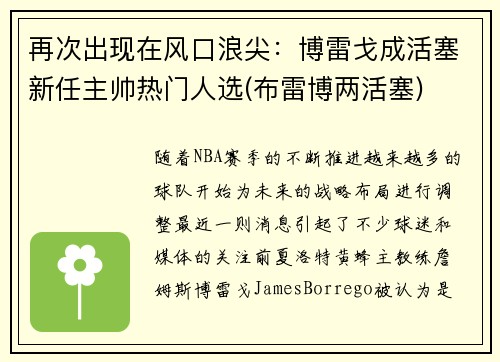 再次出现在风口浪尖：博雷戈成活塞新任主帅热门人选(布雷博两活塞)

随着NBA赛季的不断推进越来越多的球队开始为未来的战略布局进行调整最近一则消息引起了不少球迷和媒体的关注前夏洛特黄蜂主教练詹姆斯博雷戈JamesBorrego被认为是